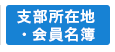 支部所在地
・会員名簿